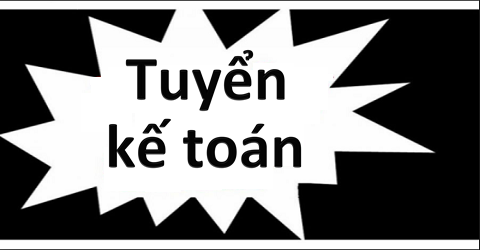 Tuyển kế toán